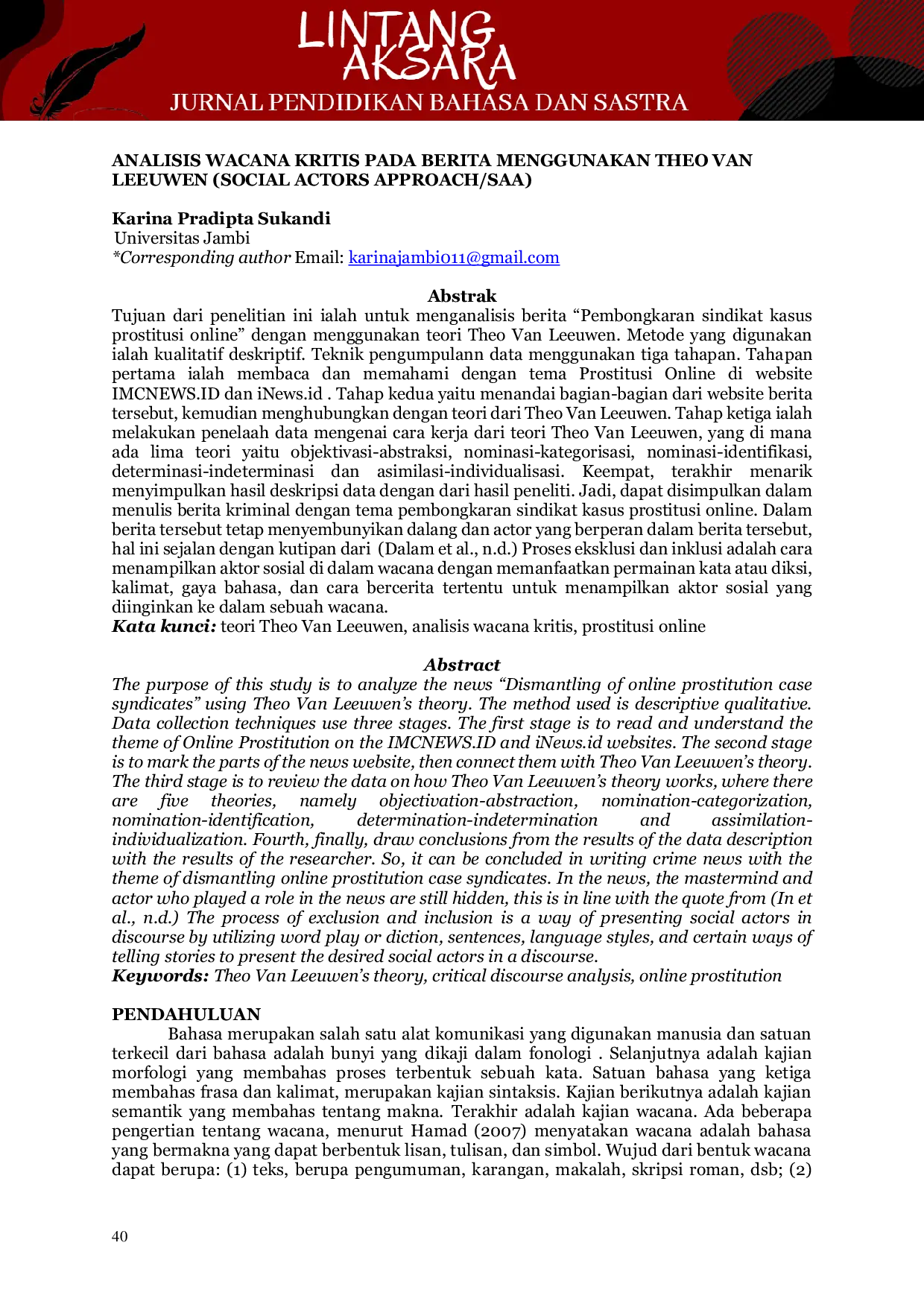 LINTANG AKSARA
JURNAL PENDIDIKAN BAHASA DAN SASTRA

ANALISIS WACANA KRITIS PADA BERITA MENGGUNAKAN THEO VAN LEEUWEN (SOCIAL ACTORS APPROACH/SAA)

Karina Pradipta Sukandi
Universitas Jambi
*Corresponding author Email: karinajambi011@gmail.com

Abstrak
Tujuan dari penelitian ini ialah untuk menganalisis berita "Pembongkaran sindikat kasus prostitusi online" dengan menggunakan teori Theo Van Leeuwen. Metode yang digunakan ialah kualitatif deskriptif. Teknik pengumpulann data menggunakan tiga tahapan. Tahapan pertama ialah membaca dan memahami dengan tema Prostitusi Online di website IMCNEWS.ID dan iNews.id . Tahap kedua yaitu menandai bagian-bagian dari website berita tersebut, kemudian menghubungkan dengan teori dari Theo Van Leeuwen. Tahap ketiga ialah melakukan penelaah data mengenai cara kerja dari teori Theo Van Leeuwen, yang di mana ada lima teori yaitu objektivasi-abstraksi, nominasi-kategorisasi, nominasi-identifikasi, determinasi-indeterminasi dan asimilasi-individualisasi. Keempat, terakhir menarik menyimpulkan hasil deskripsi data dengan dari hasil peneliti. Jadi, dapat disimpulkan dalam menulis berita kriminal dengan tema pembongkaran sindikat kasus prostitusi online. Dalam berita tersebut tetap menyembunyikan dalang dan actor yang berperan dalam berita tersebut, hal ini sejalan dengan kutipan dari (Dalam et al., n.d.) Proses eksklusi dan inklusi adalah cara menampilkan aktor sosial di dalam wacana dengan memanfaatkan permainan kata atau diksi, kalimat, gaya bahasa, dan cara bercerita tertentu untuk menampilkan aktor sosial yang diinginkan ke dalam sebuah wacana.
Kata kunci: teori Theo Van Leeuwen, analisis wacana kritis, prostitusi online

Abstract
The purpose of this study is to analyze the news "Dismantling of online prostitution case syndicates" using Theo Van Leeuwen's theory. The method used is descriptive qualitative. Data collection techniques use three stages. The first stage is to read and understand the theme of Online Prostitution on the IMCNEWS.ID and iNews.id websites. The second stage is to mark the parts of the news website, then connect them with Theo Van Leeuwen's theory. The third stage is to review the data on how Theo Van Leeuwen's theory works, where there are five theories, namely objectivation-abstraction, nomination-categorization, nomination-identification, determination-indetermination and assimilation-individualization. Fourth, finally, draw conclusions from the results of the data description with the results of the researcher. So, it can be concluded in writing crime news with the theme of dismantling online prostitution case syndicates. In the news, the mastermind and actor who played a role in the news are still hidden, this is in line with the quote from (In et al., n.d.) The process of exclusion and inclusion is a way of presenting social actors in discourse by utilizing word play or diction, sentences, language styles, and certain ways of telling stories to present the desired social actors in a discourse.
Keywords: Theo Van Leeuwen's theory, critical discourse analysis, online prostitution

PENDAHULUAN
Bahasa merupakan salah satu alat komunikasi yang digunakan manusia dan satuan terkecil dari bahasa adalah bunyi yang dikaji dalam fonologi . Selanjutnya adalah kajian morfologi yang membahas proses terbentuk sebuah kata. Satuan bahasa yang ketiga membahas frasa dan kalimat, merupakan kajian sintaksis. Kajian berikutnya adalah kajian semantik yang membahas tentang makna. Terakhir adalah kajian wacana. Ada beberapa pengertian tentang wacana, menurut Hamad (2007) menyatakan wacana adalah bahasa yang bermakna yang dapat berbentuk lisan, tulisan, dan simbol. Wujud dari bentuk wacana dapat berupa: (1) teks, berupa pengumuman, karangan, makalah, skripsi roman, dsb; (2)

40